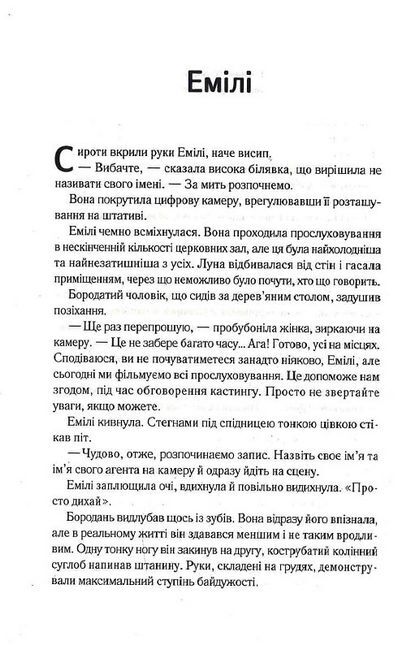 Емілі

Сироти вкрили руки Емілі, наче висип.

— Вибачте, — сказала висока білявка, що вирішила не називати свого імені. — За мить розпочнемо.

Вона покрутила цифрову камеру, врегулювавши її розташування на штативі.

Емілі чемно всміхнулася. Вона проходила прослуховування в нескінченній кількості церковних зал, але ця була найхолодніша та найнезатишніша з усіх. Луна відбивалася від стін і гасала приміщенням, через що неможливо було почути, хто що говорить.

Бородатий чоловік, що сидів за дерев'яним столом, задушив позіхання.

— Ще раз перепрошую, — пробубоніла жінка, зиркаючи на камеру. — Це не забере багато часу... Ага! Готово, усі на місцях. Сподіваюся, ви не почуватиметеся занадто ніяково, Емілі, але сьогодні ми фільмуємо всі прослуховування. Це допоможе нам згодом, під час обговорення кастингу. Просто не звертайте уваги, якщо можете.

Емілі кивнула. Стегнами під спідницею тонкою цівкою стікав піт.

— Чудово, отже, розпочинаємо запис. Назвіть своє ім'я та ім'я свого агента на камеру й одразу йдіть на сцену.

Емілі заплющила очі, вдихнула й повільно видихнула. «Просто дихай».

Бородань видлубав щось із зубів. Вона відразу його впізнала, але в реальному житті він здавався меншим і не таким вродливим. Одну тонку ногу він закинув на другу, кострубатий колінний суглоб напинав штанину. Руки, складені на грудях, демонстрували максимальний ступінь байдужості.